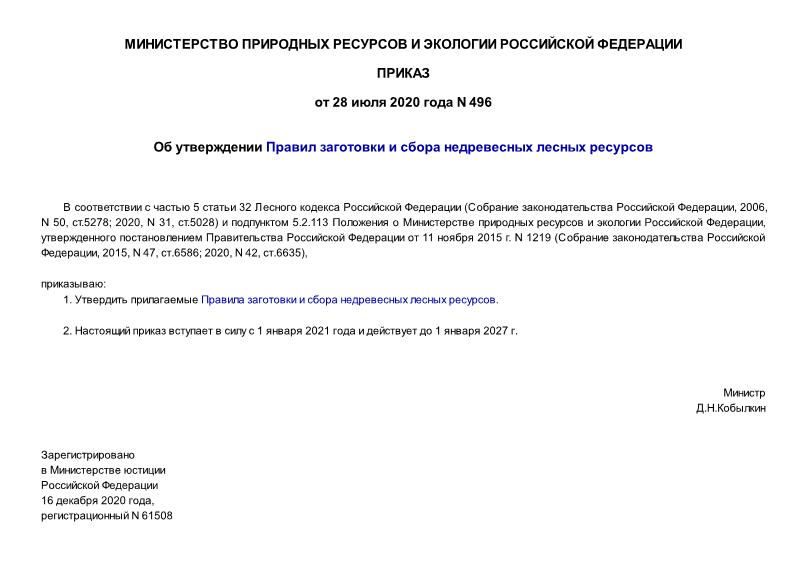 МИНИСТЕРСТВО ПРИРОДНЫХ РЕСУРСОВ И ЭКОЛОГИИ РОССИЙСКОЙ ФЕДЕРАЦИИ

ПРИКАЗ

от 28 июля 2020 года N 496

Об утверждении Правил заготовки и сбора недревесных лесных ресурсов

В соответствии с частью 5 статьи 32 Лесного кодекса Российской Федерации (Собрание законодательства Российской Федерации, 2006, N 50, ст.5278; 2020, N 31, ст.5028) и подпунктом 5.2.113 Положения о Министерстве природных ресурсов и экологии Российской Федерации, утвержденного постановлением Правительства Российской Федерации от 11 ноября 2015 г. N 1219 (Собрание законодательства Российской Федерации, 2015, N 47, ст.6586; 2020, N 42, ст.6635),

приказываю:

1. Утвердить прилагаемые Правила заготовки и сбора недревесных лесных ресурсов.

2. Настоящий приказ вступает в силу с 1 января 2021 года и действует до 1 января 2027 г.

Министр
Д.Н.Кобылкин

Зарегистрировано
в Министерстве юстиции
Российской Федерации
16 декабря 2020 года,
регистрационный N 61508